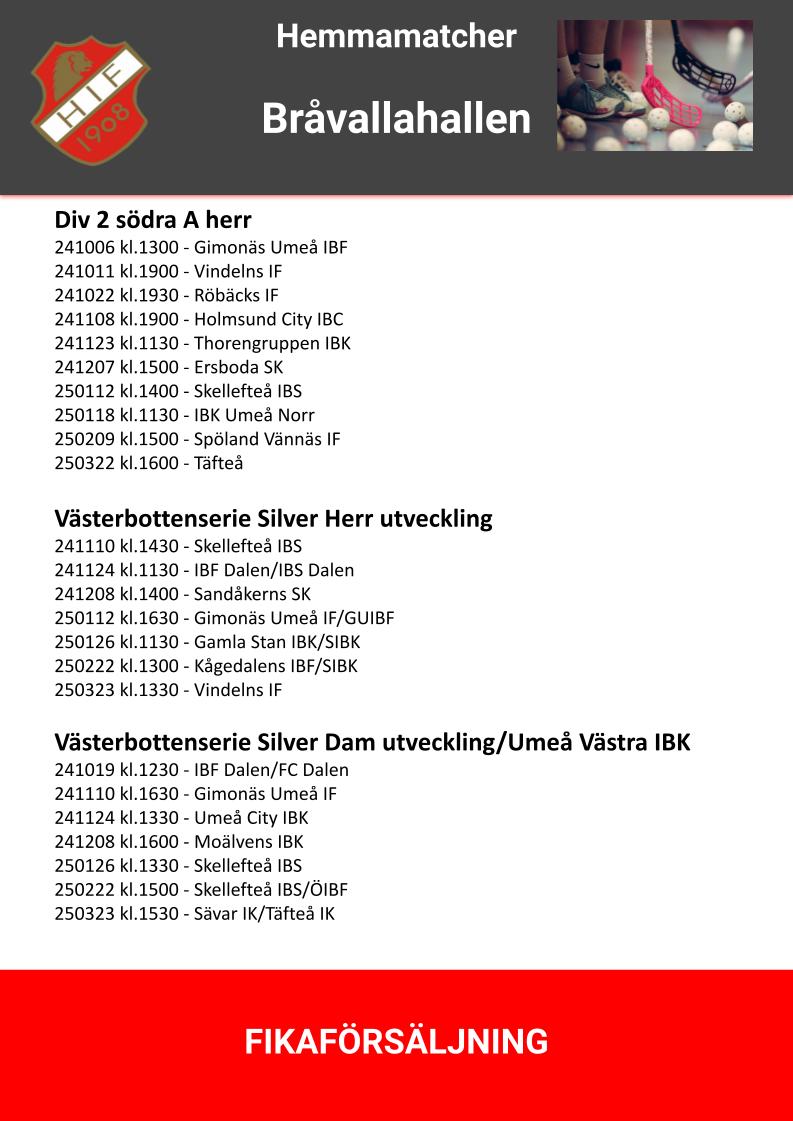 HIF
1908

Hemmamatcher

Bråvallahallen

Div 2 södra A herr
241006 kl.1300 - Gimonäs Umeå IBF
241011 kl.1900 - Vindelns IF
241022 kl.1930 - Röbäcks IF
241108 kl.1900 - Holmsund City IBC
241123 kl.1130 - Thorengruppen IBK
241207 kl.1500 - Ersboda SK
250112 kl.1400 - Skellefteå IBS
250118 kl.1130 - IBK Umeå Norr
250209 kl.1500 - Spöland Vännäs IF
250322 kl.1600 - Täfteå

Västerbottenserie Silver Herr utveckling
241110 kl.1430 - Skellefteå IBS
241124 kl.1130 - IBF Dalen/IBS Dalen
241208 kl.1400 - Sandåkerns SK
250112 kl.1630 - Gimonäs Umeå IF/GUIBF
250126 kl.1130 - Gamla Stan IBK/SIBK
250222 kl.1300 - Kågedalens IBF/SIBK
250323 kl.1330 - Vindelns IF

Västerbottenserie Silver Dam utveckling/Umeå Västra IBK
241019 kl.1230 - IBF Dalen/FC Dalen
241110 kl.1630 - Gimonäs Umeå IF
241124 kl.1330 - Umeå City IBK
241208 kl.1600 - Moälvens IBK
250126 kl.1330 - Skellefteå IBS
250222 kl.1500 - Skellefteå IBS/ÖIBF
250323 kl.1530 - Sävar IK/Täfteå IK

FIKAFÖRSÄLJNING